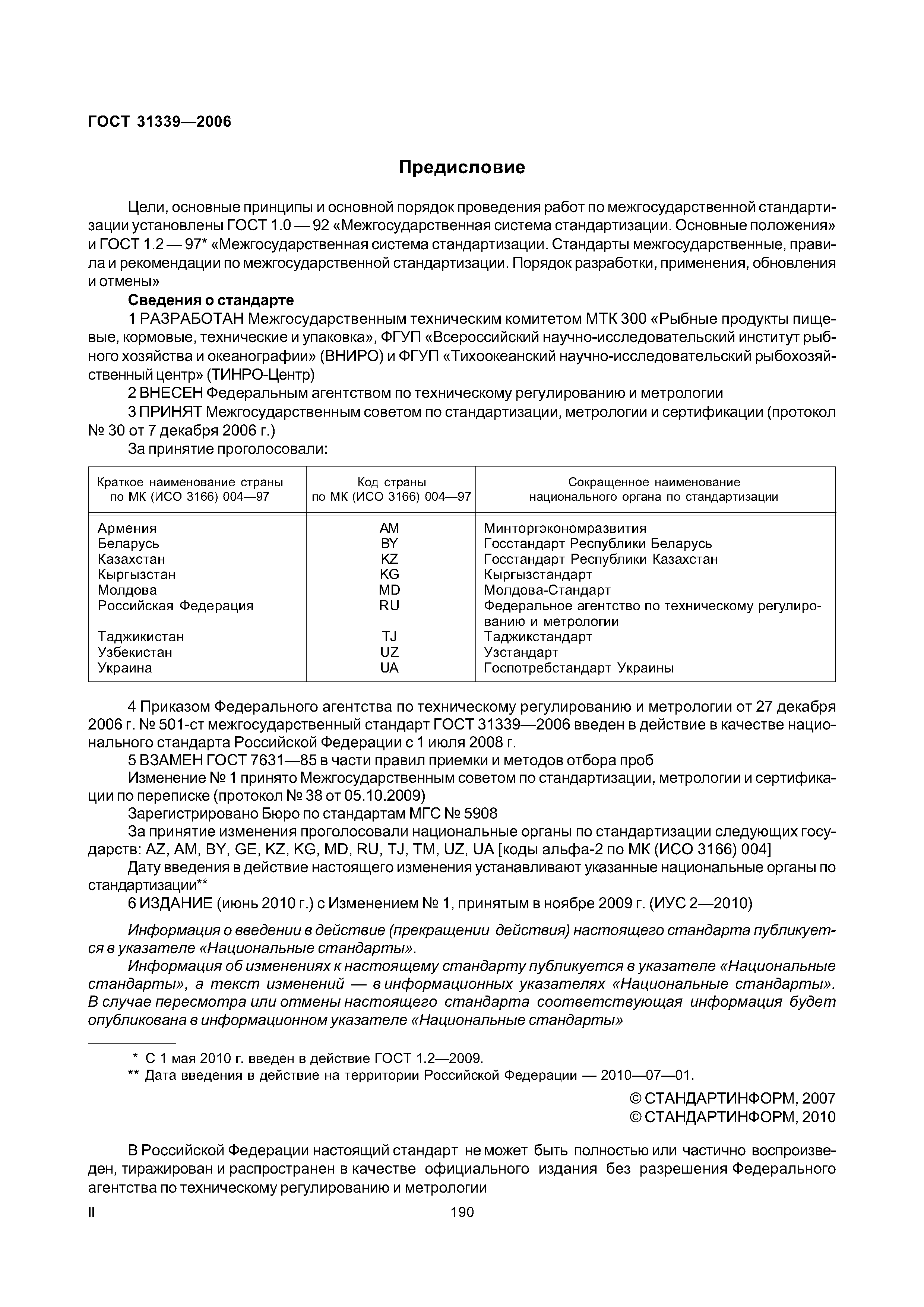 ГОСТ 31339—2006

Предисловие

Цели, основные принципы и основной порядок проведения работ по межгосударственной стандартизации установлены ГОСТ 1.0 — 92 «Межгосударственная система стандартизации. Основные положения» и ГОСТ 1.2 — 97* «Межгосударственная система стандартизации. Стандарты межгосударственные, правила и рекомендации по межгосударственной стандартизации. Порядок разработки, применения, обновления и отмены»

Сведения о стандарте

1 РАЗРАБОТАН Межгосударственным техническим комитетом МТК 300 «Рыбные продукты пищевые, кормовые, технические и упаковка», ФГУП «Всероссийский научно-исследовательский институт рыбного хозяйства и океанографии» (ВНИРО) и ФГУП «Тихоокеанский научно-исследовательский рыбохозяйственный центр» (ТИНРО-Центр)

2 ВНЕСЕН Федеральным агентством по техническому регулированию и метрологии

3 ПРИНЯТ Межгосударственным советом по стандартизации, метрологии и сертификации (протокол № 30 от 7 декабря 2006 г.)

За принятие проголосовали:

| Краткое наименование страны по МК (ИСО 3166) 004—97 | Код страны по МК (ИСО 3166) 004—97 | Сокращенное наименование национального органа по стандартизации |
|---|---|---|
| Армения | AM | Минторгэкономразвития |
| Беларусь | BY | Госстандарт Республики Беларусь |
| Казахстан | KZ | Госстандарт Республики Казахстан |
| Кыргызстан | KG | Кыргызстандарт |
| Молдова | MD | Молдова-Стандарт |
| Российская Федерация | RU | Федеральное агентство по техническому регулированию и метрологии |
| Таджикистан | TJ | Таджикстандарт |
| Узбекистан | UZ | Узстандарт |
| Украина | UA | Госпотребстандарт Украины |

4 Приказом Федерального агентства по техническому регулированию и метрологии от 27 декабря 2006 г. № 501-ст межгосударственный стандарт ГОСТ 31339—2006 введен в действие в качестве национального стандарта Российской Федерации с 1 июля 2008 г.

5 ВЗАМЕН ГОСТ 7631—85 в части правил приемки и методов отбора проб

Изменение № 1 принято Межгосударственным советом по стандартизации, метрологии и сертификации по переписке (протокол № 38 от 05.10.2009)

Зарегистрировано Бюро по стандартам МГС № 5908

За принятие изменения проголосовали национальные органы по стандартизации следующих государств: AZ, AM, BY, GE, KZ, KG, MD, RU, TJ, TM, UZ, UA [коды альфа-2 по МК (ИСО 3166) 004]

Дату введения в действие настоящего изменения устанавливают указанные национальные органы по стандартизации**

6 ИЗДАНИЕ (июнь 2010 г.) с Изменением № 1, принятым в ноябре 2009 г. (ИУС 2—2010)

Информация о введении в действие (прекращении действия) настоящего стандарта публикуется в указателе «Национальные стандарты».

Информация об изменениях к настоящему стандарту публикуется в указателе «Национальные стандарты», а текст изменений — в информационных указателях «Национальные стандарты». В случае пересмотра или отмены настоящего стандарта соответствующая информация будет опубликована в информационном указателе «Национальные стандарты»

* С 1 мая 2010 г. введен в действие ГОСТ 1.2—2009.
** Дата введения в действие на территории Российской Федерации — 2010—07—01.

© СТАНДАРТИНФОРМ, 2007
© СТАНДАРТИНФОРМ, 2010

В Российской Федерации настоящий стандарт не может быть полностью или частично воспроизведен, тиражирован и распространен в качестве официального издания без разрешения Федерального агентства по техническому регулированию и метрологии

II

190